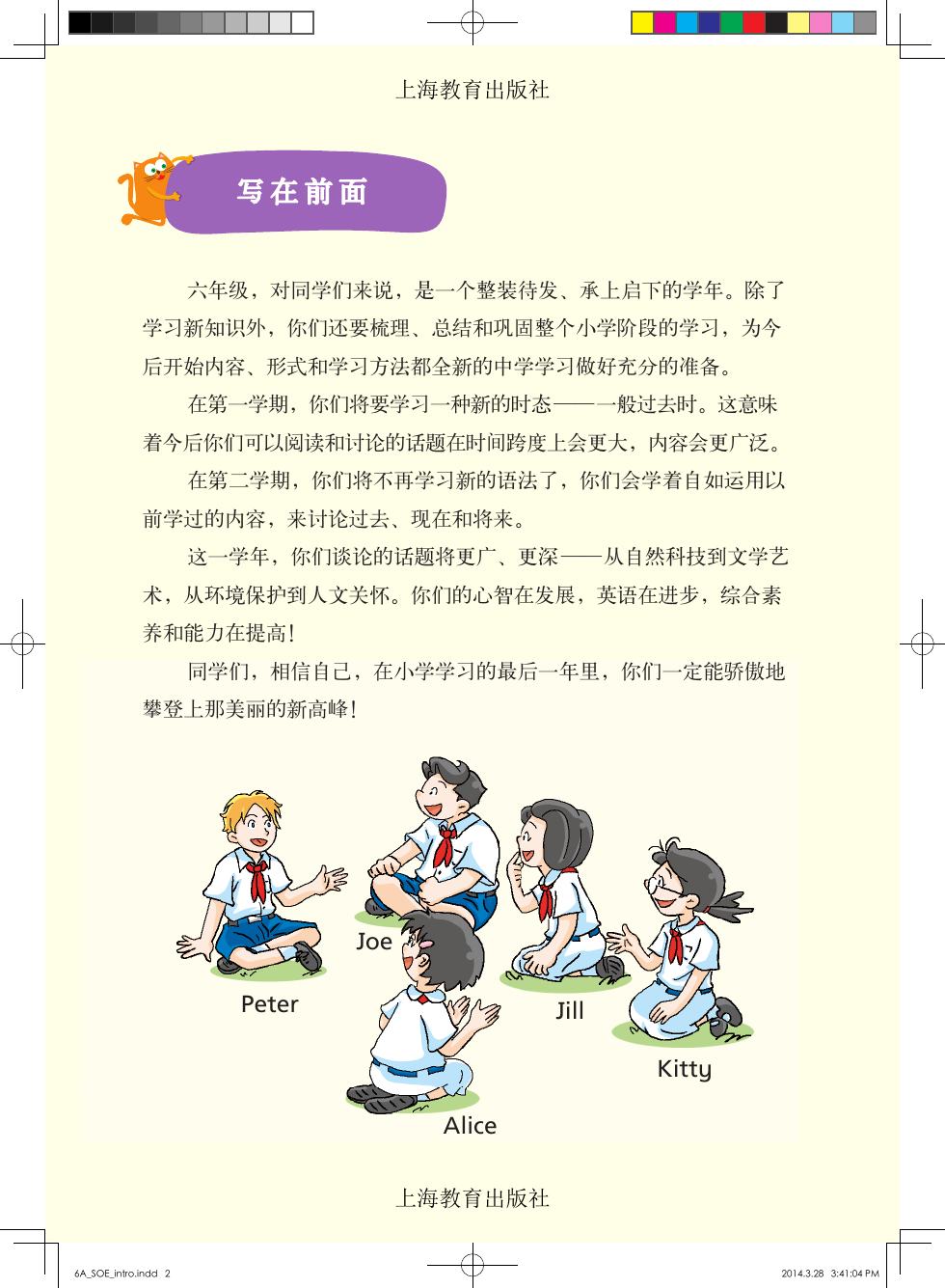 上海教育出版社

写在前面

六年级，对同学们来说，是一个整装待发、承上启下的学年。除了学习新知识外，你们还要梳理、总结和巩固整个小学阶段的学习，为今后开始内容、形式和学习方法都全新的中学学习做好充分的准备。

在第一学期，你们将要学习一种新的时态——一般过去时。这意味着今后你们可以阅读和讨论的话题在时间跨度上会更大，内容会更广泛。

在第二学期，你们将不再学习新的语法了，你们会学着自如运用以前学过的内容，来讨论过去、现在和将来。

这一学年，你们谈论的话题将更广、更深——从自然科技到文学艺术，从环境保护到人文关怀。你们的心智在发展，英语在进步，综合素养和能力在提高！

同学们，相信自己，在小学学习的最后一年里，你们一定能骄傲地攀登上那美丽的新高峰！

Joe
Peter
Jill
Kitty
Alice

上海教育出版社

6A_SOE_intro.indd 2
2014.3.28 3:41:04 PM